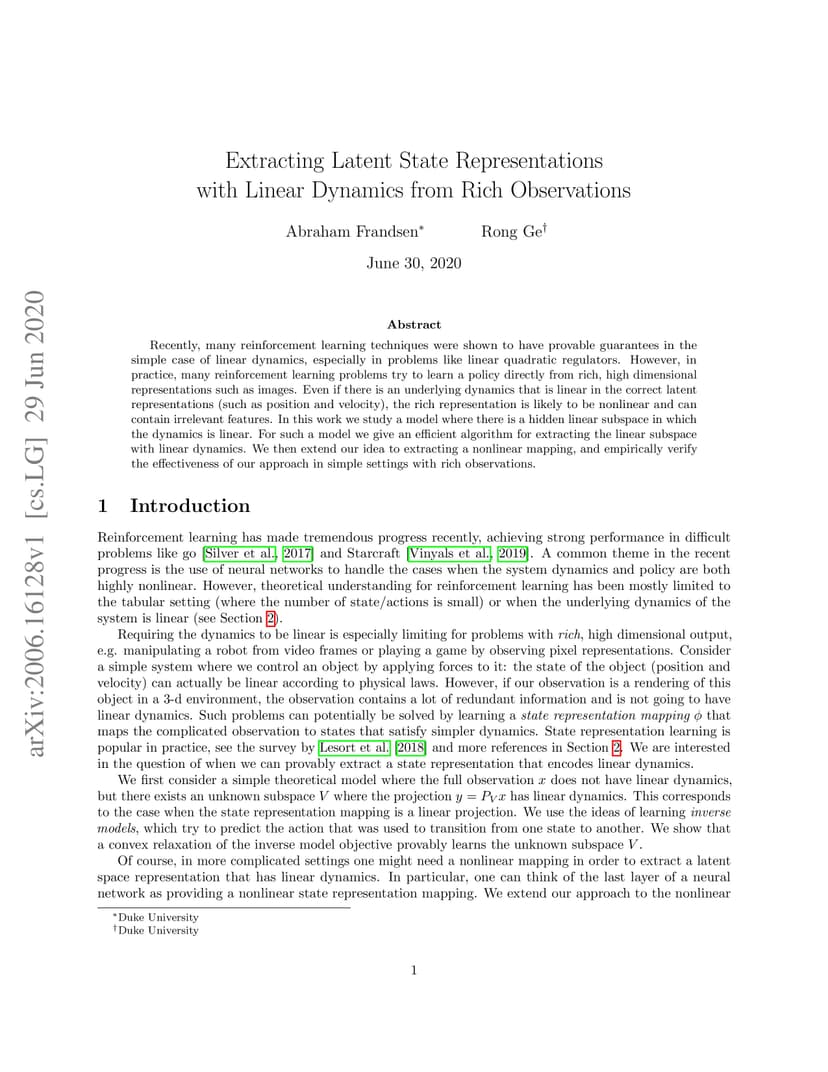 arXiv:2006.16128v1 [cs.LG] 29 Jun 2020

Extracting Latent State Representations with Linear Dynamics from Rich Observations

Abraham Frandsen* Rong Ge†

June 30, 2020

Abstract

Recently, many reinforcement learning techniques were shown to have provable guarantees in the simple case of linear dynamics, especially in problems like linear quadratic regulators. However, in practice, many reinforcement learning problems try to learn a policy directly from rich, high dimensional representations such as images. Even if there is an underlying dynamics that is linear in the correct latent representations (such as position and velocity), the rich representation is likely to be nonlinear and can contain irrelevant features. In this work we study a model where there is a hidden linear subspace in which the dynamics is linear. For such a model we give an efficient algorithm for extracting the linear subspace with linear dynamics. We then extend our idea to extracting a nonlinear mapping, and empirically verify the effectiveness of our approach in simple settings with rich observations.

1 Introduction

Reinforcement learning has made tremendous progress recently, achieving strong performance in difficult problems like go [Silver et al., 2017] and Starcraft [Vinyals et al., 2019]. A common theme in the recent progress is the use of neural networks to handle the cases when the system dynamics and policy are both highly nonlinear. However, theoretical understanding for reinforcement learning has been mostly limited to the tabular setting (where the number of state/actions is small) or when the underlying dynamics of the system is linear (see Section 2).

Requiring the dynamics to be linear is especially limiting for problems with rich, high dimensional output, e.g. manipulating a robot from video frames or playing a game by observing pixel representations. Consider a simple system where we control an object by applying forces to it: the state of the object (position and velocity) can actually be linear according to physical laws. However, if our observation is a rendering of this object in a 3-d environment, the observation contains a lot of redundant information and is not going to have linear dynamics. Such problems can potentially be solved by learning a state representation mapping $\phi$ that maps the complicated observation to states that satisfy simpler dynamics. State representation learning is popular in practice, see the survey by Lesort et al. [2018] and more references in Section 2. We are interested in the question of when we can provably extract a state representation that encodes linear dynamics.

We first consider a simple theoretical model where the full observation $x$ does not have linear dynamics, but there exists an unknown subspace $V$ where the projection $y = P_V x$ has linear dynamics. This corresponds to the case when the state representation mapping is a linear projection. We use the ideas of learning inverse models, which try to predict the action that was used to transition from one state to another. We show that a convex relaxation of the inverse model objective provably learns the unknown subspace $V$.

Of course, in more complicated settings one might need a nonlinear mapping in order to extract a latent space representation that has linear dynamics. In particular, one can think of the last layer of a neural network as providing a nonlinear state representation mapping. We extend our approach to the nonlinear

*Duke University
†Duke University

1